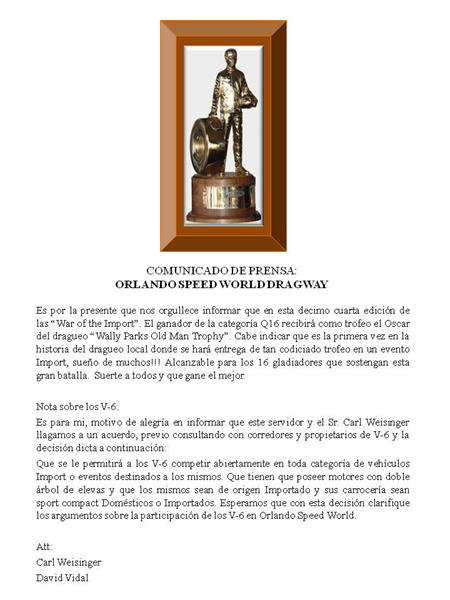 COMUNICADO DE PRENSA:
ORLANDO SPEED WORLD DRAGWAY

Es por la presente que nos orgullece informar que en esta decimo cuarta edición de las "War of the Import". El ganador de la categoría Q16 recibirá como trofeo el Oscar del dragueo "Wally Parks Old Man Trophy". Cabe indicar que es la primera vez en la historia del dragueo local donde se hará entrega de tan codiciado trofeo en un evento Import, sueño de muchos!!! Alcanzable para los 16 gladiadores que sostengan esta gran batalla. Suerte a todos y que gane el mejor.

Nota sobre los V-6:

Es para mi, motivo de alegría en informar que este servidor y el Sr. Carl Weisinger llagamos a un acuerdo, previo consultando con corredores y propietarios de V-6 y la decisión dicta a continuación:

Que se le permitirá a los V-6 competir abiertamente en toda categoría de vehículos Import o eventos destinados a los mismos. Que tienen que poseer motores con doble árbol de elevas y que los mismos sean de origen Importado y sus carrocería sean sport compact Domésticos o Importados. Esperamos que con esta decisión clarifique los argumentos sobre la participación de los V-6 en Orlando Speed World.

Att:
Carl Weisinger
David Vidal